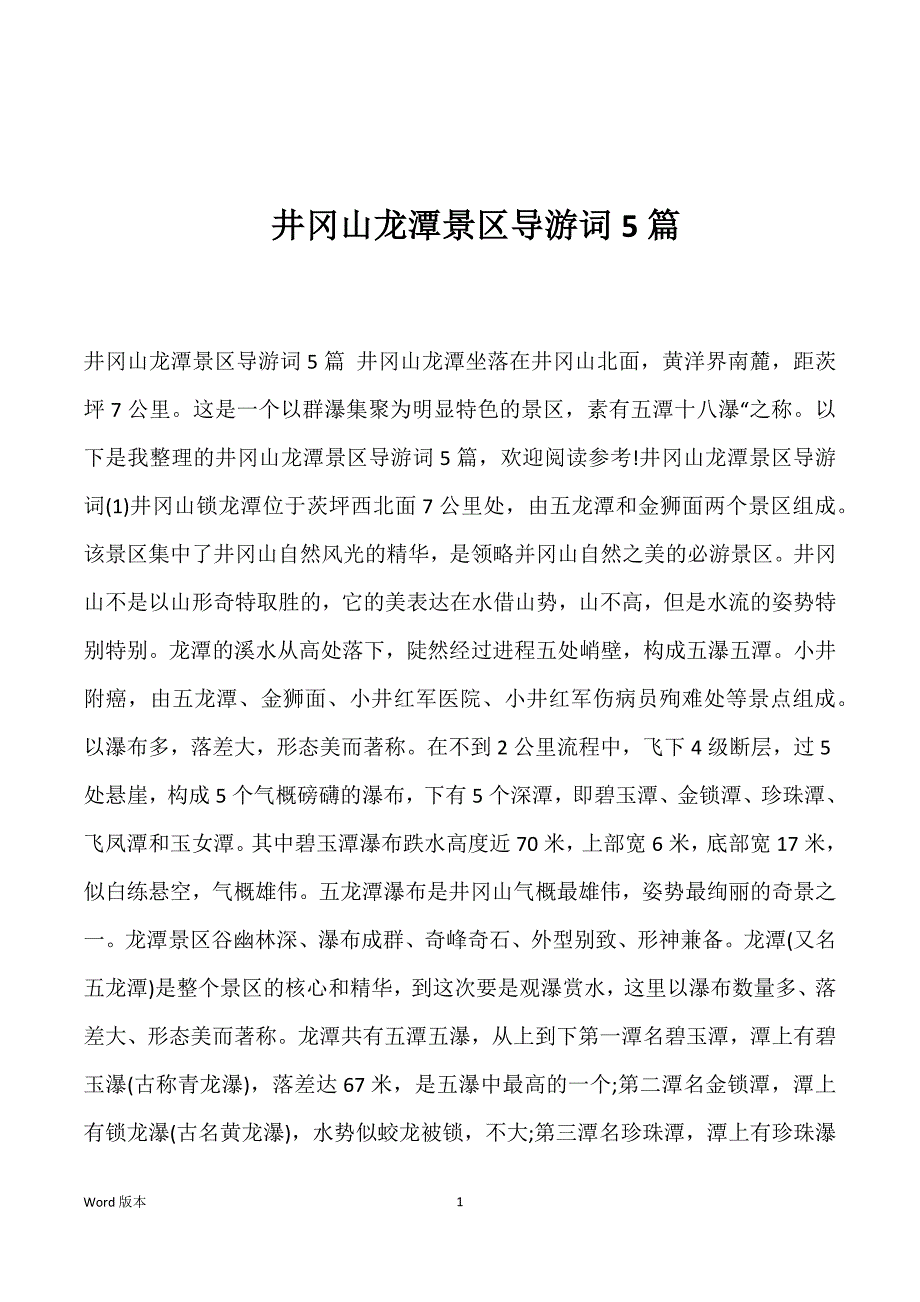 井冈山龙潭景区导游词 5 篇

井冈山龙潭景区导游词 5 篇 井冈山龙潭坐落在井冈山北面，黄洋界南麓，距茨坪 7 公里。这是一个以群瀑集聚为明显特色的景区，素有五潭十八瀑“之称。以下是我整理的井冈山龙潭景区导游词 5 篇，欢迎阅读参考!井冈山龙潭景区导游词(1)井冈山锁龙潭位于茨坪西北面 7 公里处，由五龙潭和金狮面两个景区组成。该景区集中了井冈山自然风光的精华，是领略并冈山自然之美的必游景区。井冈山不是以山形奇特取胜的，它的美表达在水借山势，山不高，但是水流的姿势特别特别。龙潭的溪水从高处落下，陡然经过进程五处峭壁，构成五瀑五潭。小井附癌，由五龙潭、金狮面、小井红军医院、小井红军伤病员殉难处等景点组成。以瀑布多，落差大，形态美而著称。在不到 2 公里流程中，飞下 4 级断层，过 5 处悬崖，构成 5 个气概磅礴的瀑布，下有 5 个深潭，即碧玉潭、金锁潭、珍珠潭、飞凤潭和玉女潭。其中碧玉潭瀑布跌水高度近 70 米，上部宽 6 米，底部宽 17 米，似白练悬空，气概雄伟。五龙潭瀑布是井冈山气概最雄伟，姿势最绚丽的奇景之一。龙潭景区谷幽林深、瀑布成群、奇峰奇石、外型别致、形神兼备。龙潭(又名五龙潭)是整个景区的核心和精华，到这次要是观瀑赏水，这里以瀑布数量多、落差大、形态美而著称。龙潭共有五潭五瀑，从上到下第一潭名碧玉潭，潭上有碧玉瀑(古称青龙瀑)，落差达 67 米，是五瀑中最高的一个;第二潭名金锁潭，潭上有锁龙瀑(古名黄龙瀑)，水势似蛟龙被锁，不大;第三潭名珍珠潭，潭上有珍珠瀑

Word 版本

1